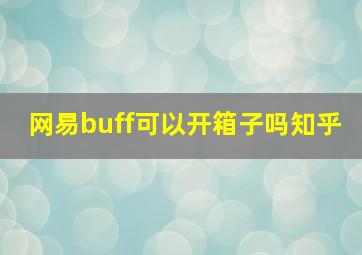 网易buff可以开箱子吗知乎